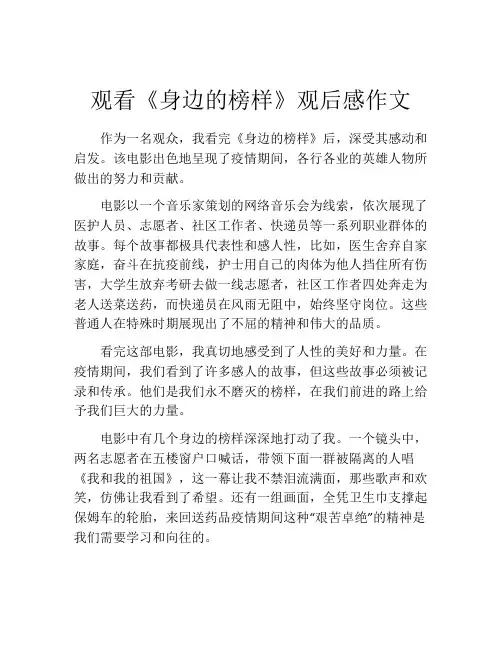 观看《身边的榜样》观后感作文

作为一名观众，我看完《身边的榜样》后，深受其感动和启发。该电影出色地呈现了疫情期间，各行各业的英雄人物所做出的努力和贡献。

电影以一个音乐家策划的网络音乐会为线索，依次展现了医护人员、志愿者、社区工作者、快递员等一系列职业群体的故事。每个故事都极具代表性和感人性，比如，医生舍弃自家家庭，奋斗在抗疫前线，护士用自己的肉体为他人挡住所有伤害，大学生放弃考研去做一线志愿者，社区工作者四处奔走为老人送菜送药，而快递员在风雨无阻中，始终坚守岗位。这些普通人在特殊时期展现出了不屈的精神和伟大的品质。

看完这部电影，我真切地感受到了人性的美好和力量。在疫情期间，我们看到了许多感人的故事，但这些故事必须被记录和传承。他们是我们永不磨灭的榜样，在我们前进的路上给予我们巨大的力量。

电影中有几个身边的榜样深深地打动了我。一个镜头中，两名志愿者在五楼窗户口喊话，带领下面一群被隔离的人唱《我和我的祖国》，这一幕让我不禁泪流满面，那些歌声和欢笑，仿佛让我看到了希望。还有一组画面，全凭卫生巾支撑起保姆车的轮胎，来回送药品疫情期间这种“艰苦卓绝”的精神是我们需要学习和向往的。